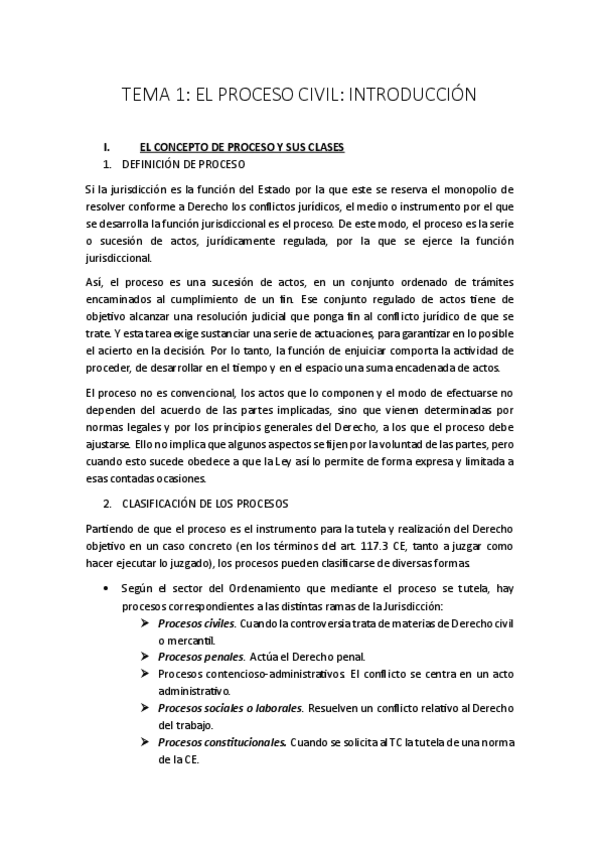 TEMA 1: EL PROCESO CIVIL: INTRODUCCIÓN

I. EL CONCEPTO DE PROCESO Y SUS CLASES

1. DEFINICIÓN DE PROCESO

Si la jurisdicción es la función del Estado por la que este se reserva el monopolio de resolver conforme a Derecho los conflictos jurídicos, el medio o instrumento por el que se desarrolla la función jurisdiccional es el proceso. De este modo, el proceso es la serie o sucesión de actos, jurídicamente regulada, por la que se ejerce la función jurisdiccional.

Así, el proceso es una sucesión de actos, en un conjunto ordenado de trámites encaminados al cumplimiento de un fin. Ese conjunto regulado de actos tiene de objetivo alcanzar una resolución judicial que ponga fin al conflicto jurídico de que se trate. Y esta tarea exige sustanciar una serie de actuaciones, para garantizar en lo posible el acierto en la decisión. Por lo tanto, la función de enjuiciar comporta la actividad de proceder, de desarrollar en el tiempo y en el espacio una suma encadenada de actos.

El proceso no es convencional, los actos que lo componen y el modo de efectuarse no dependen del acuerdo de las partes implicadas, sino que vienen determinadas por normas legales y por los principios generales del Derecho, a los que el proceso debe ajustarse. Ello no implica que algunos aspectos se fijen por la voluntad de las partes, pero cuando esto sucede obedece a que la Ley así lo permite de forma expresa y limitada a esas contadas ocasiones.

2. CLASIFICACIÓN DE LOS PROCESOS

Partiendo de que el proceso es el instrumento para la tutela y realización del Derecho objetivo en un caso concreto (en los términos del art. 117.3 CE, tanto a juzgar como hacer ejecutar lo juzgado), los procesos pueden clasificarse de diversas formas.

• Según el sector del Ordenamiento que mediante el proceso se tutela, hay procesos correspondientes a las distintas ramas de la Jurisdicción:
➢ Procesos civiles. Cuando la controversia trata de materias de Derecho civil o mercantil.
➢ Procesos penales. Actúa el Derecho penal.
➢ Procesos contencioso-administrativos. El conflicto se centra en un acto administrativo.
➢ Procesos sociales o laborales. Resuelven un conflicto relativo al Derecho del trabajo.
➢ Procesos constitucionales. Cuando se solicita al TC la tutela de una norma de la CE.